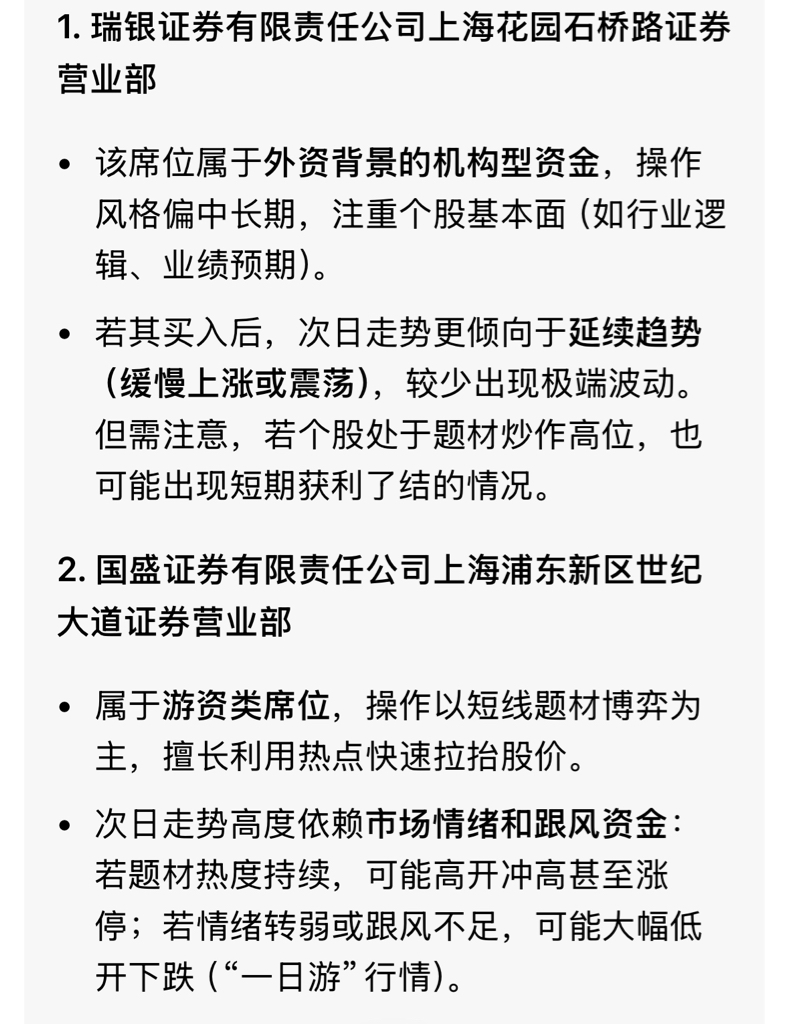 1. 瑞银证券有限责任公司上海花园石桥路证券营业部

• 该席位属于外资背景的机构型资金，操作风格偏中长期，注重个股基本面（如行业逻辑、业绩预期）。

• 若其买入后，次日走势更倾向于延续趋势（缓慢上涨或震荡），较少出现极端波动。但需注意，若个股处于题材炒作高位，也可能出现短期获利了结的情况。

2. 国盛证券有限责任公司上海浦东新区世纪大道证券营业部

• 属于游资类席位，操作以短线题材博弈为主，擅长利用热点快速拉抬股价。

• 次日走势高度依赖市场情绪和跟风资金：若题材热度持续，可能高开冲高甚至涨停；若情绪转弱或跟风不足，可能大幅低开下跌（“一日游”行情）。